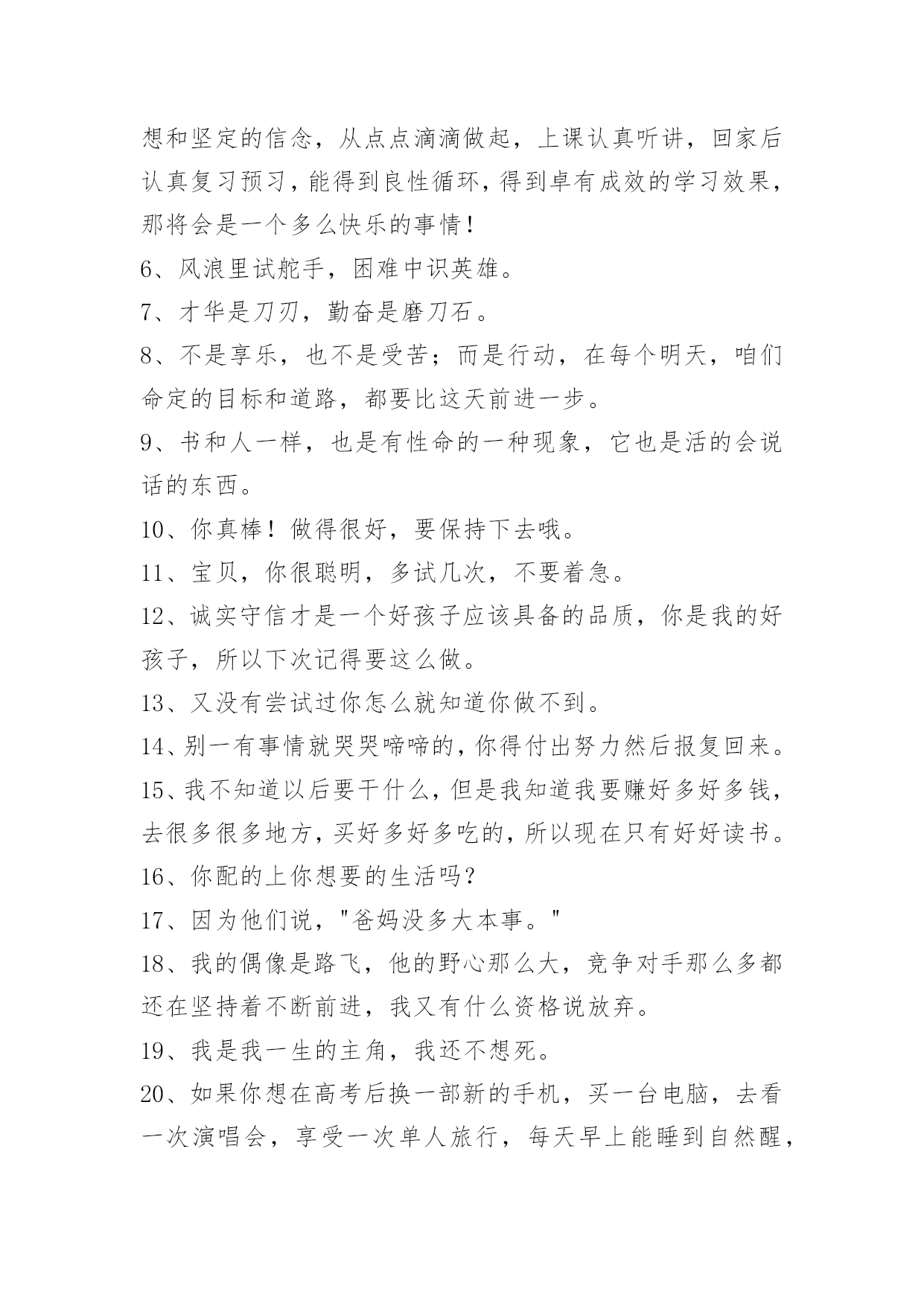 想和坚定的信念，从点点滴滴做起，上课认真听讲，回家后认真复习预习，能得到良性循环，得到卓有成效的学习效果，那将会是一个多么快乐的事情！

6、风浪里试舵手，困难中识英雄。

7、才华是刀刃，勤奋是磨刀石。

8、不是享乐，也不是受苦；而是行动，在每个明天，咱们命定的目标和道路，都要比这天前进一步。

9、书和人一样，也是有性命的一种现象，它也是活的会说话的东西。

10、你真棒！做得很好，要保持下去哦。

11、宝贝，你很聪明，多试几次，不要着急。

12、诚实守信才是一个好孩子应该具备的品质，你是我的好孩子，所以下次记得要这么做。

13、又没有尝试过你怎么就知道你做不到。

14、别一有事情就哭哭啼啼的，你得付出努力然后报复回来。

15、我不知道以后要干什么，但是我知道我要赚好多好多钱，去很多很多地方，买好多好多吃的，所以现在只有好好读书。

16、你配的上你想要的生活吗？

17、因为他们说，"爸妈没多大本事。"

18、我的偶像是路飞，他的野心那么大，竞争对手那么多都还在坚持着不断前进，我又有什么资格说放弃。

19、我是我一生的主角，我还不想死。

20、如果你想在高考后换一部新的手机，买一台电脑，去看一次演唱会，享受一次单人旅行，每天早上能睡到自然醒，